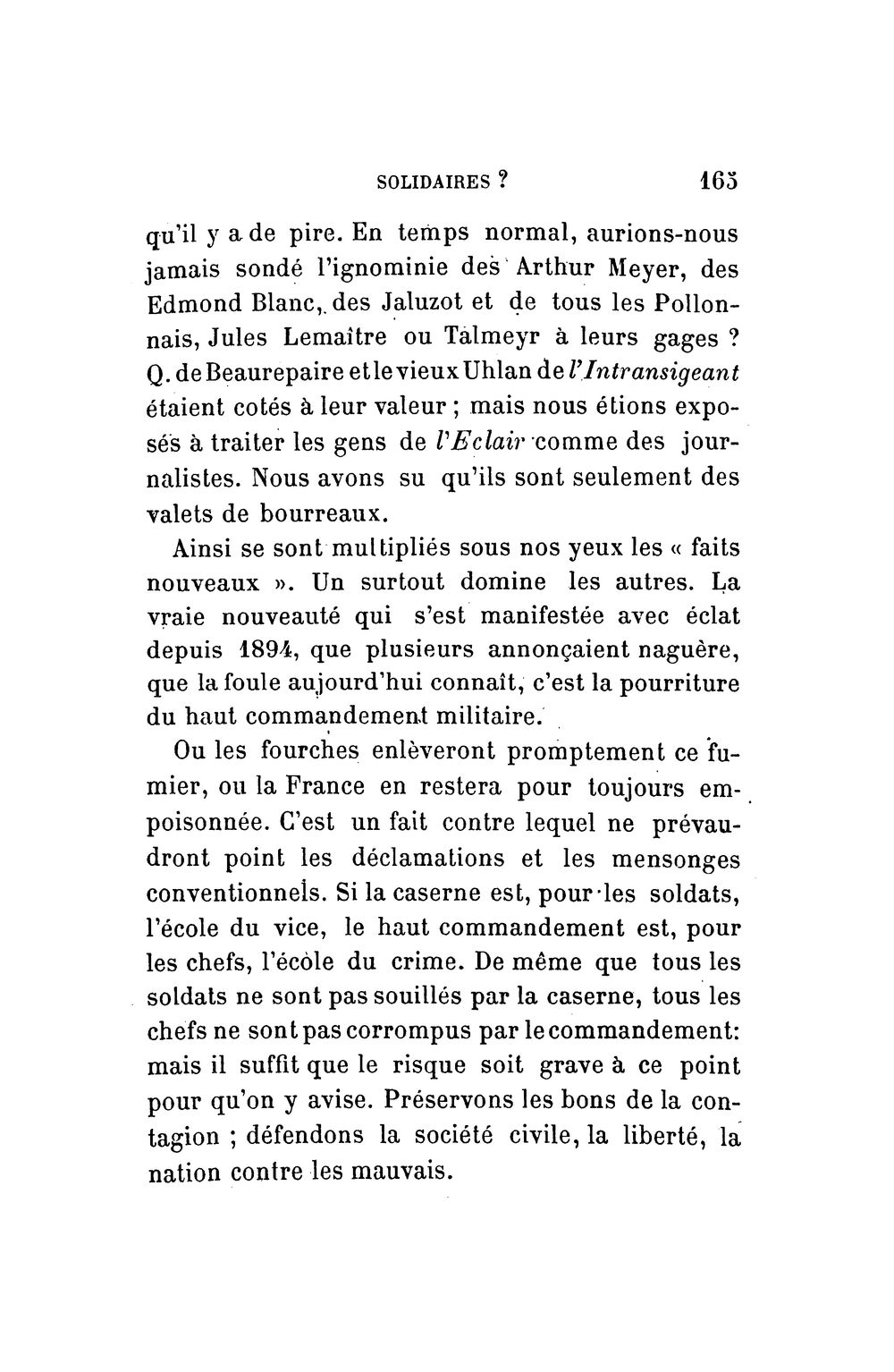 SOLIDAIRES ? 165

qu'il y a de pire. En temps normal, aurions-nous jamais sondé l'ignominie des Arthur Meyer, des Edmond Blanc, des Jaluzot et de tous les Pollonnais, Jules Lemaître ou Talmeyr à leurs gages ? Q. de Beaurepaire et le vieux Uhlan de l'Intransigeant étaient cotés à leur valeur ; mais nous étions exposés à traiter les gens de l'Eclair comme des journalistes. Nous avons su qu'ils sont seulement des valets de bourreaux.

Ainsi se sont multipliés sous nos yeux les « faits nouveaux ». Un surtout domine les autres. La vraie nouveauté qui s'est manifestée avec éclat depuis 1894, que plusieurs annonçaient naguère, que la foule aujourd'hui connaît, c'est la pourriture du haut commandement militaire.

Ou les fourches enlèveront promptement ce fumier, ou la France en restera pour toujours empoisonnée. C'est un fait contre lequel ne prévaudront point les déclamations et les mensonges conventionnels. Si la caserne est, pour les soldats, l'école du vice, le haut commandement est, pour les chefs, l'école du crime. De même que tous les soldats ne sont pas souillés par la caserne, tous les chefs ne sont pas corrompus par le commandement: mais il suffit que le risque soit grave à ce point pour qu'on y avise. Préservons les bons de la contagion ; défendons la société civile, la liberté, la nation contre les mauvais.